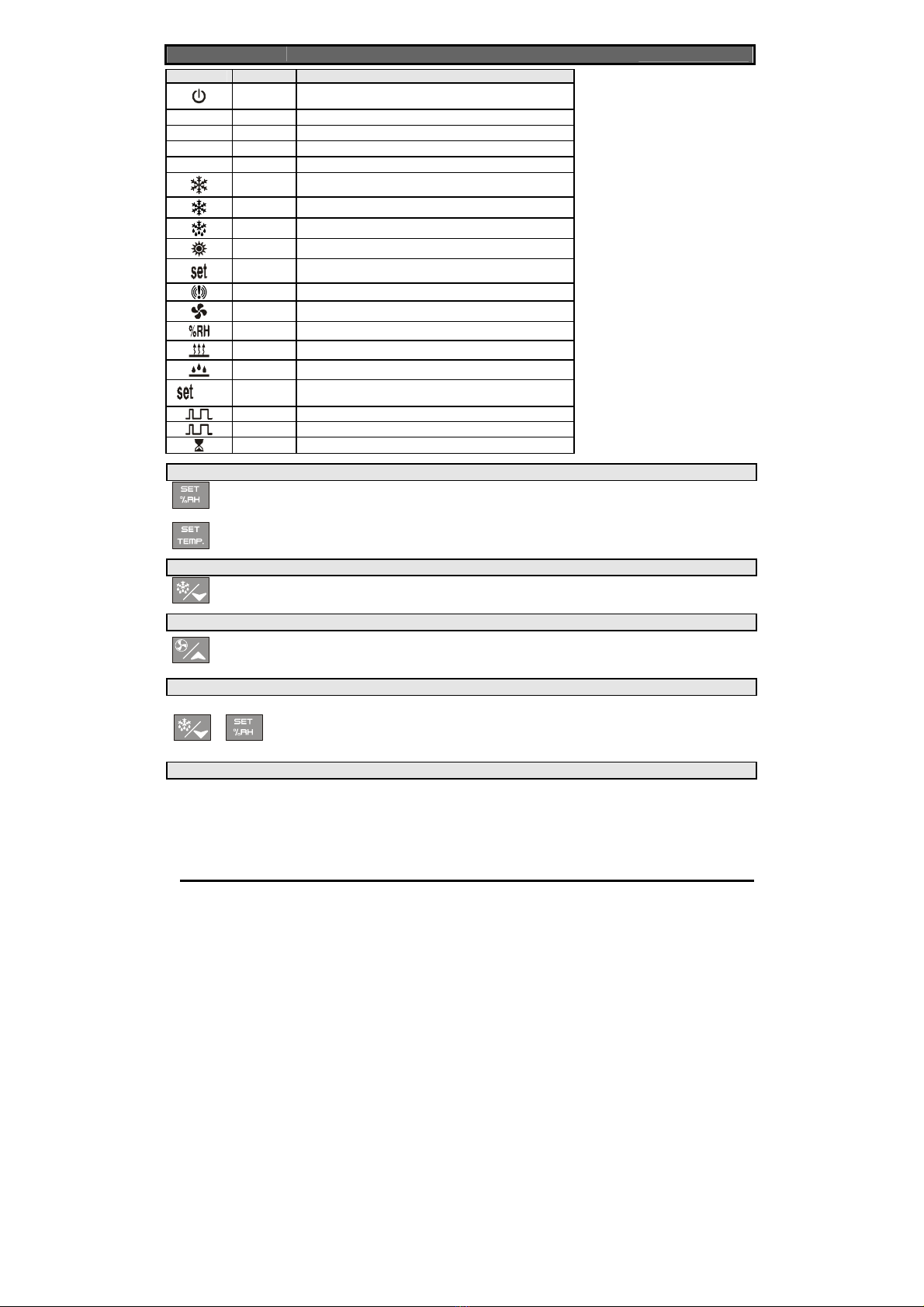 set

%RH

set

SET %RH

SET TEMP.

SET %RH